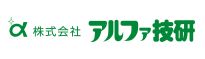 α 株式会社 アルファ技研